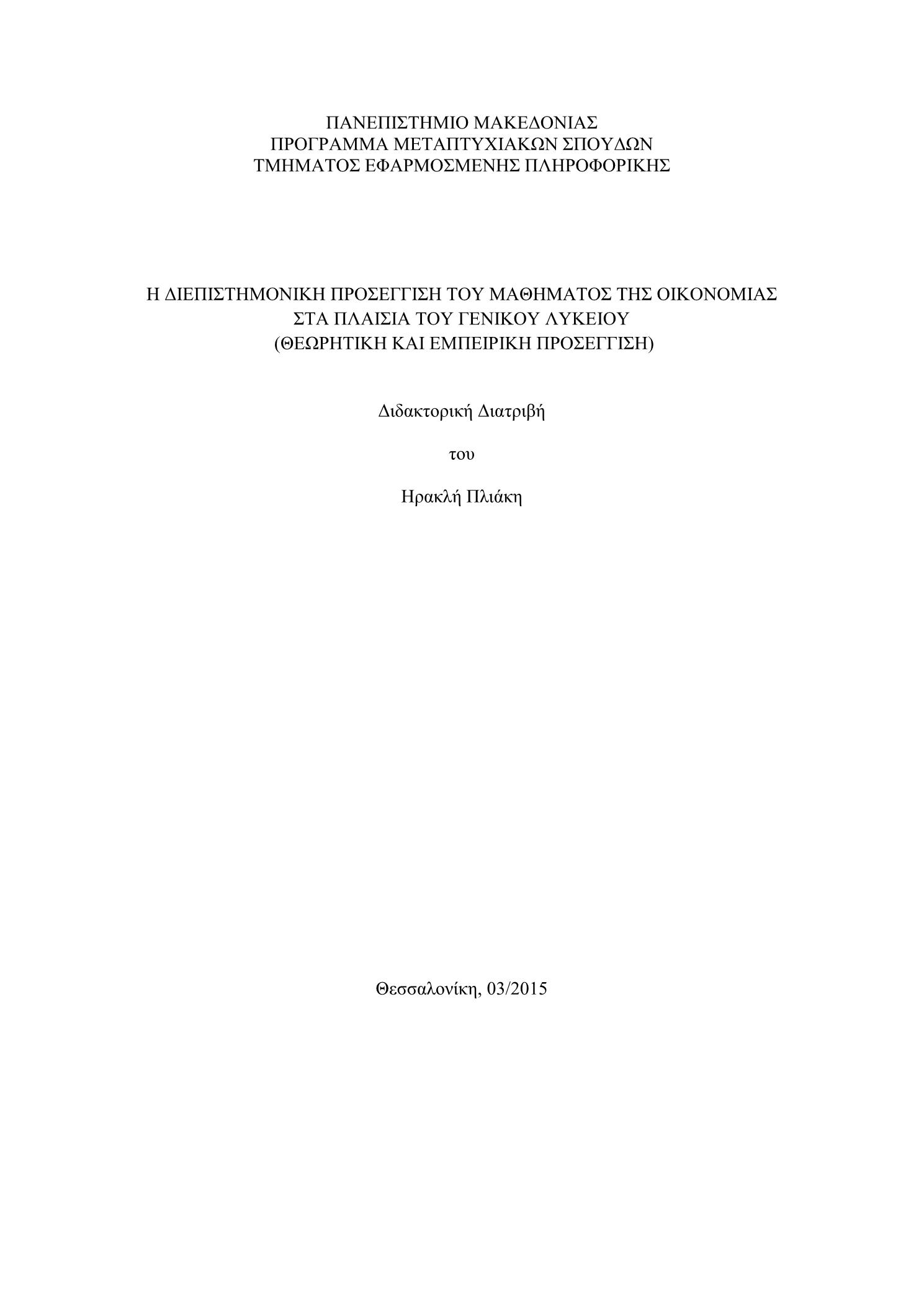 ΠΑΝΕΠΙΣΤΗΜΙΟ ΜΑΚΕΔΟΝΙΑΣ
ΠΡΟΓΡΑΜΜΑ ΜΕΤΑΠΤΥΧΙΑΚΩΝ ΣΠΟΥΔΩΝ
ΤΜΗΜΑΤΟΣ ΕΦΑΡΜΟΣΜΕΝΗΣ ΠΛΗΡΟΦΟΡΙΚΗΣ

Η ΔΙΕΠΙΣΤΗΜΟΝΙΚΗ ΠΡΟΣΕΓΓΙΣΗ ΤΟΥ ΜΑΘΗΜΑΤΟΣ ΤΗΣ ΟΙΚΟΝΟΜΙΑΣ
ΣΤΑ ΠΛΑΙΣΙΑ ΤΟΥ ΓΕΝΙΚΟΥ ΛΥΚΕΙΟΥ
(ΘΕΩΡΗΤΙΚΗ ΚΑΙ ΕΜΠΕΙΡΙΚΗ ΠΡΟΣΕΓΓΙΣΗ)

Διδακτορική Διατριβή

του

Ηρακλή Πλιάκη

Θεσσαλονίκη, 03/2015